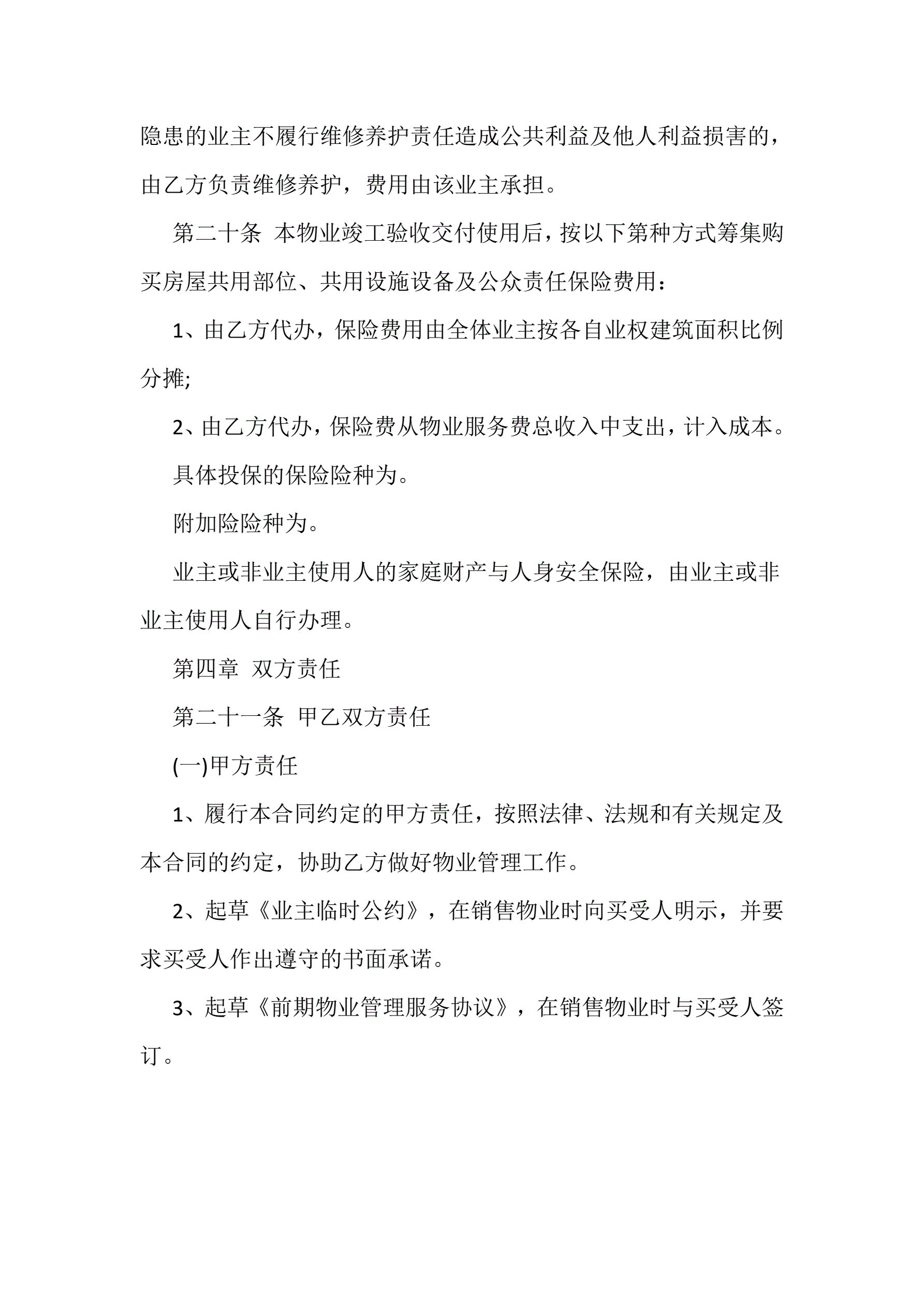 隐患的业主不履行维修养护责任造成公共利益及他人利益损害的，由乙方负责维修养护，费用由该业主承担。

第二十条 本物业竣工验收交付使用后，按以下第种方式筹集购买房屋共用部位、共用设施设备及公众责任保险费用：

1、由乙方代办，保险费用由全体业主按各自业权建筑面积比例分摊;

2、由乙方代办，保险费从物业服务费总收入中支出，计入成本。

具体投保的保险险种为。

附加险险种为。

业主或非业主使用人的家庭财产与人身安全保险，由业主或非业主使用人自行办理。

第四章 双方责任

第二十一条 甲乙双方责任

(一)甲方责任

1、履行本合同约定的甲方责任，按照法律、法规和有关规定及本合同的约定，协助乙方做好物业管理工作。

2、起草《业主临时公约》，在销售物业时向买受人明示，并要求买受人作出遵守的书面承诺。

3、起草《前期物业管理服务协议》，在销售物业时与买受人签订。